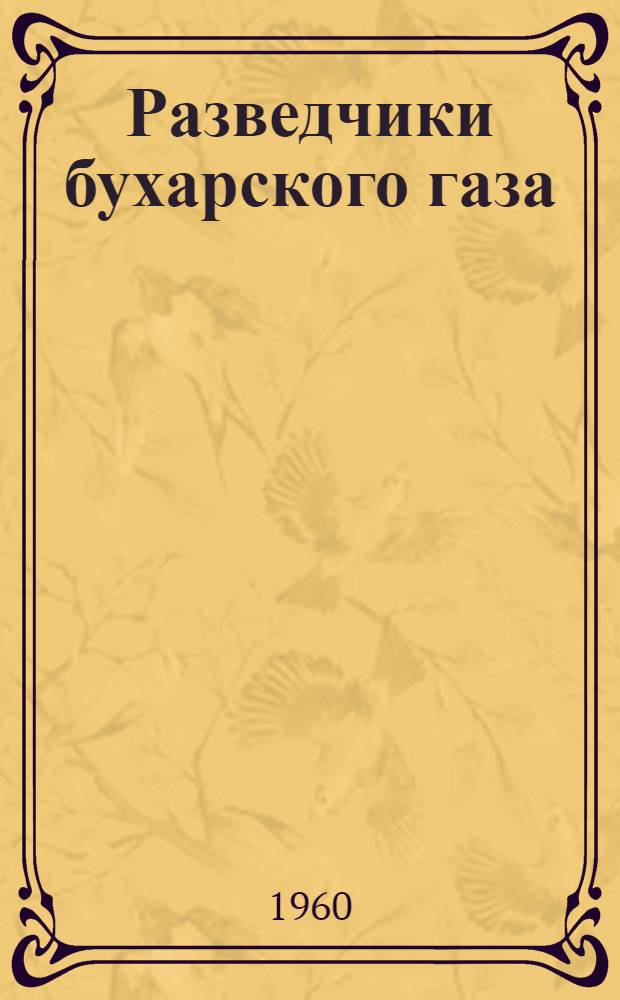 Разведчики бухарского газа

1960